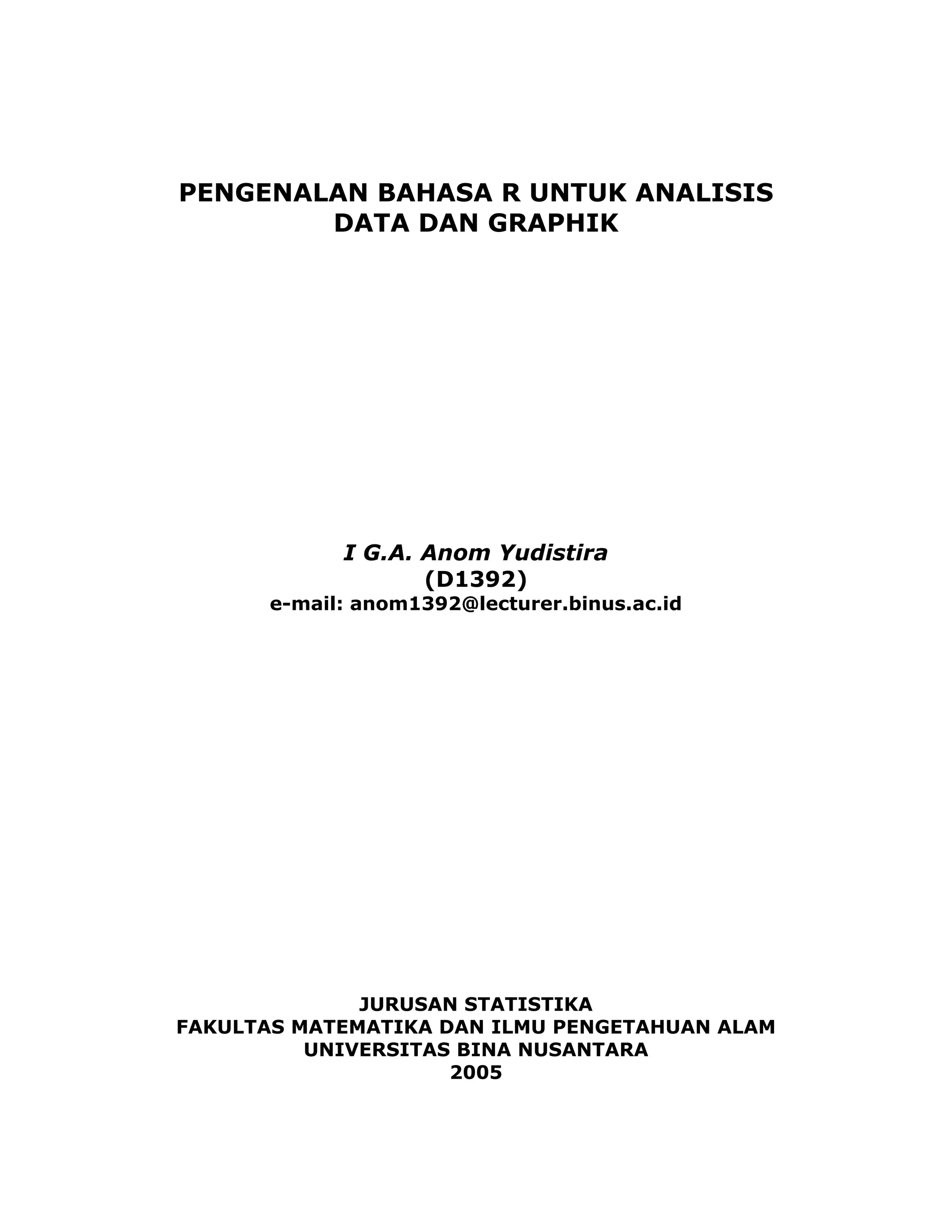 PENGENALAN BAHASA R UNTUK ANALISIS
DATA DAN GRAPHIK

I G.A. Anom Yudistira
(D1392)
e-mail: anom1392@lecturer.binus.ac.id

JURUSAN STATISTIKA
FAKULTAS MATEMATIKA DAN ILMU PENGETAHUAN ALAM
UNIVERSITAS BINA NUSANTARA
2005